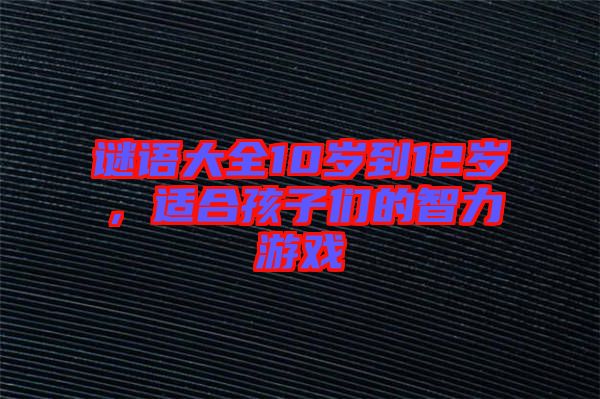 谜语大全10岁到12岁，适合孩子们的智力游戏